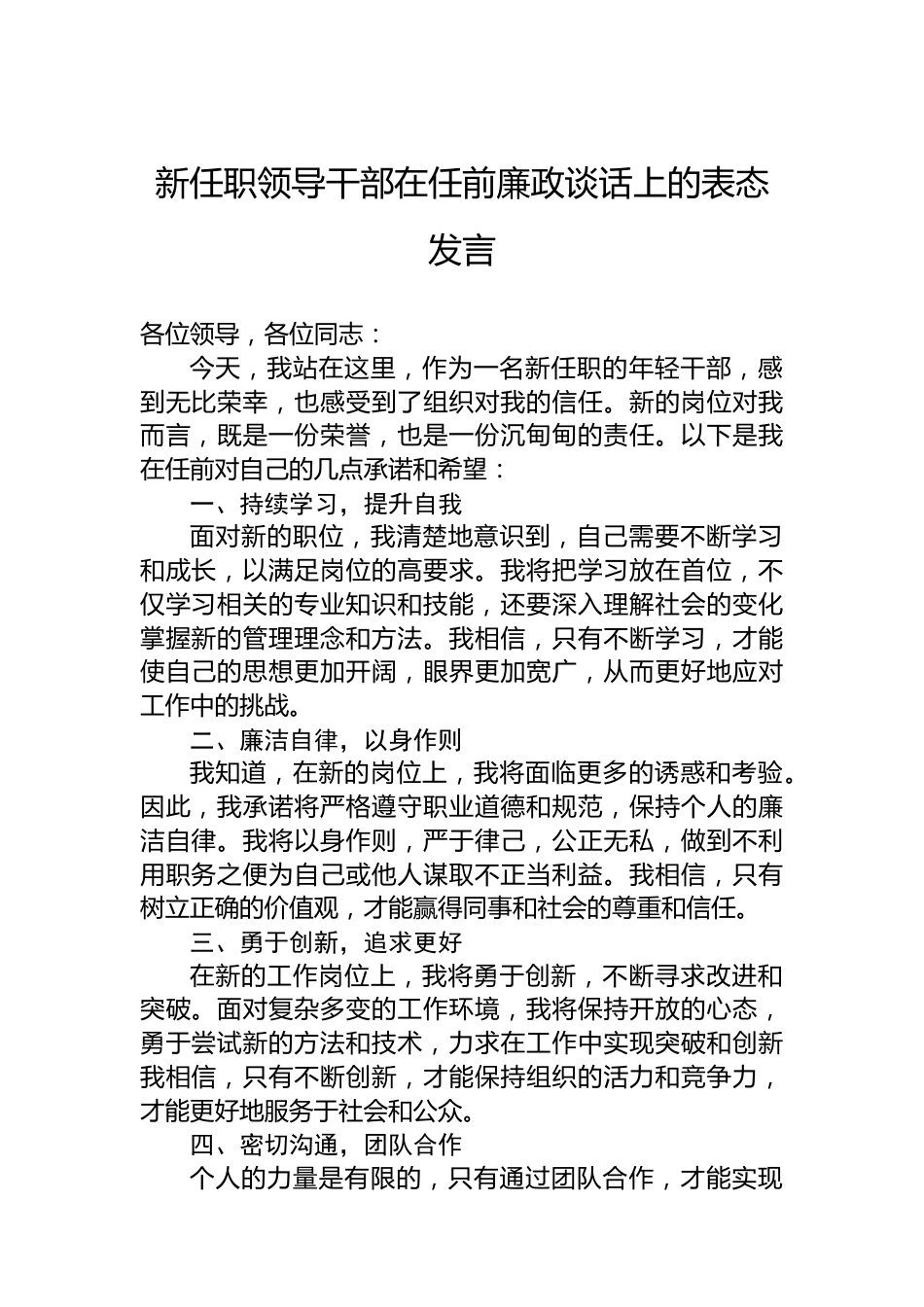 新任职领导干部在任前廉政谈话上的表态发言

各位领导，各位同志：

今天，我站在这里，作为一名新任职的年轻干部，感到无比荣幸，也感受到了组织对我的信任。新的岗位对我而言，既是一份荣誉，也是一份沉甸甸的责任。以下是我在任前对自己的几点承诺和希望：

一、持续学习，提升自我

面对新的职位，我清楚地意识到，自己需要不断学习和成长，以满足岗位的高要求。我将把学习放在首位，不仅学习相关的专业知识和技能，还要深入理解社会的变化掌握新的管理理念和方法。我相信，只有不断学习，才能使自己的思想更加开阔，眼界更加宽广，从而更好地应对工作中的挑战。

二、廉洁自律，以身作则

我知道，在新的岗位上，我将面临更多的诱惑和考验。因此，我承诺将严格遵守职业道德和规范，保持个人的廉洁自律。我将以身作则，严于律己，公正无私，做到不利用职务之便为自己或他人谋取不正当利益。我相信，只有树立正确的价值观，才能赢得同事和社会的尊重和信任。

三、勇于创新，追求更好

在新的工作岗位上，我将勇于创新，不断寻求改进和突破。面对复杂多变的工作环境，我将保持开放的心态，勇于尝试新的方法和技术，力求在工作中实现突破和创新我相信，只有不断创新，才能保持组织的活力和竞争力，才能更好地服务于社会和公众。

四、密切沟通，团队合作

个人的力量是有限的，只有通过团队合作，才能实现